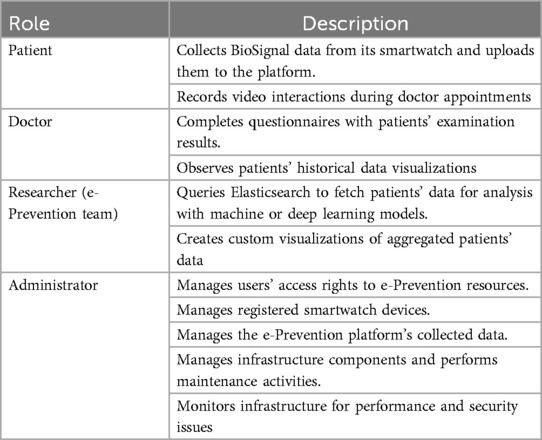 | Role | Description |
|---|---|
| Patient | Collects BioSignal data from its smartwatch and uploads them to the platform. |
| | Records video interactions during doctor appointments |
| Doctor | Completes questionnaires with patients' examination results. |
| | Observes patients' historical data visualizations |
| Researcher (e-Prevention team) | Queries Elasticsearch to fetch patients' data for analysis with machine or deep learning models. |
| | Creates custom visualizations of aggregated patients' data |
| Administrator | Manages users' access rights to e-Prevention resources. |
| | Manages registered smartwatch devices. |
| | Manages the e-Prevention platform's collected data. |
| | Manages infrastructure components and performs maintenance activities. |
| | Monitors infrastructure for performance and security issues |